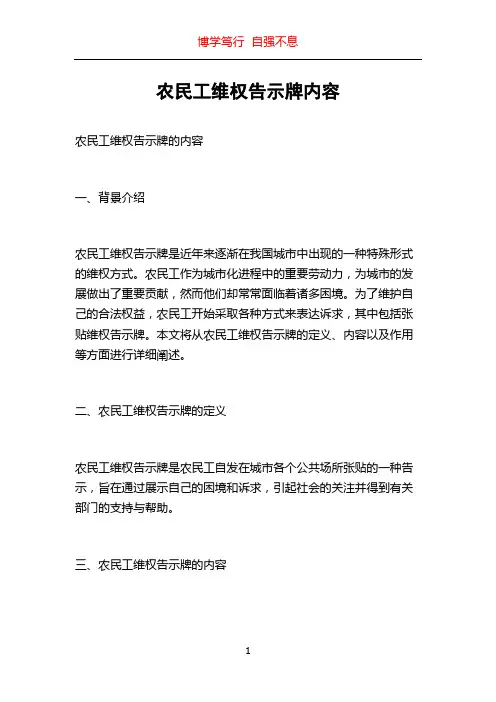 博学笃行 自强不息

农民工维权告示牌内容

农民工维权告示牌的内容

一、背景介绍

农民工维权告示牌是近年来逐渐在我国城市中出现的一种特殊形式的维权方式。农民工作为城市化进程中的重要劳动力，为城市的发展做出了重要贡献，然而他们却常常面临着诸多困境。为了维护自己的合法权益，农民工开始采取各种方式来表达诉求，其中包括张贴维权告示牌。本文将从农民工维权告示牌的定义、内容以及作用等方面进行详细阐述。

二、农民工维权告示牌的定义

农民工维权告示牌是农民工自发在城市各个公共场所张贴的一种告示，旨在通过展示自己的困境和诉求，引起社会的关注并得到有关部门的支持与帮助。

三、农民工维权告示牌的内容

1